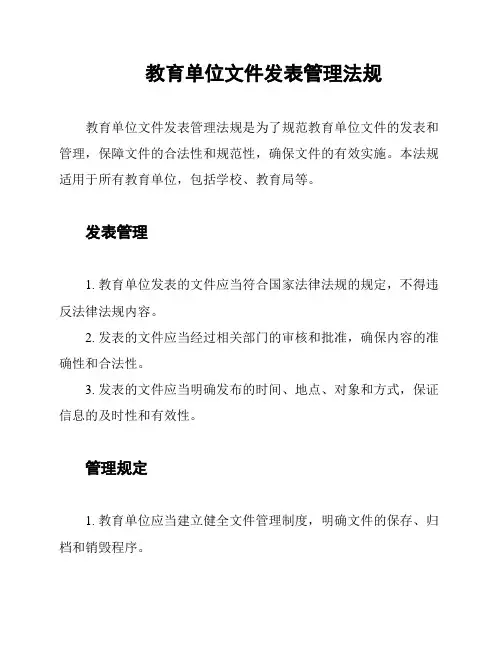 教育单位文件发表管理法规

教育单位文件发表管理法规是为了规范教育单位文件的发表和管理，保障文件的合法性和规范性，确保文件的有效实施。本法规适用于所有教育单位，包括学校、教育局等。

发表管理

1. 教育单位发表的文件应当符合国家法律法规的规定，不得违反法律法规内容。

2. 发表的文件应当经过相关部门的审核和批准，确保内容的准确性和合法性。

3. 发表的文件应当明确发布的时间、地点、对象和方式，保证信息的及时性和有效性。

管理规定

1. 教育单位应当建立健全文件管理制度，明确文件的保存、归档和销毁程序。